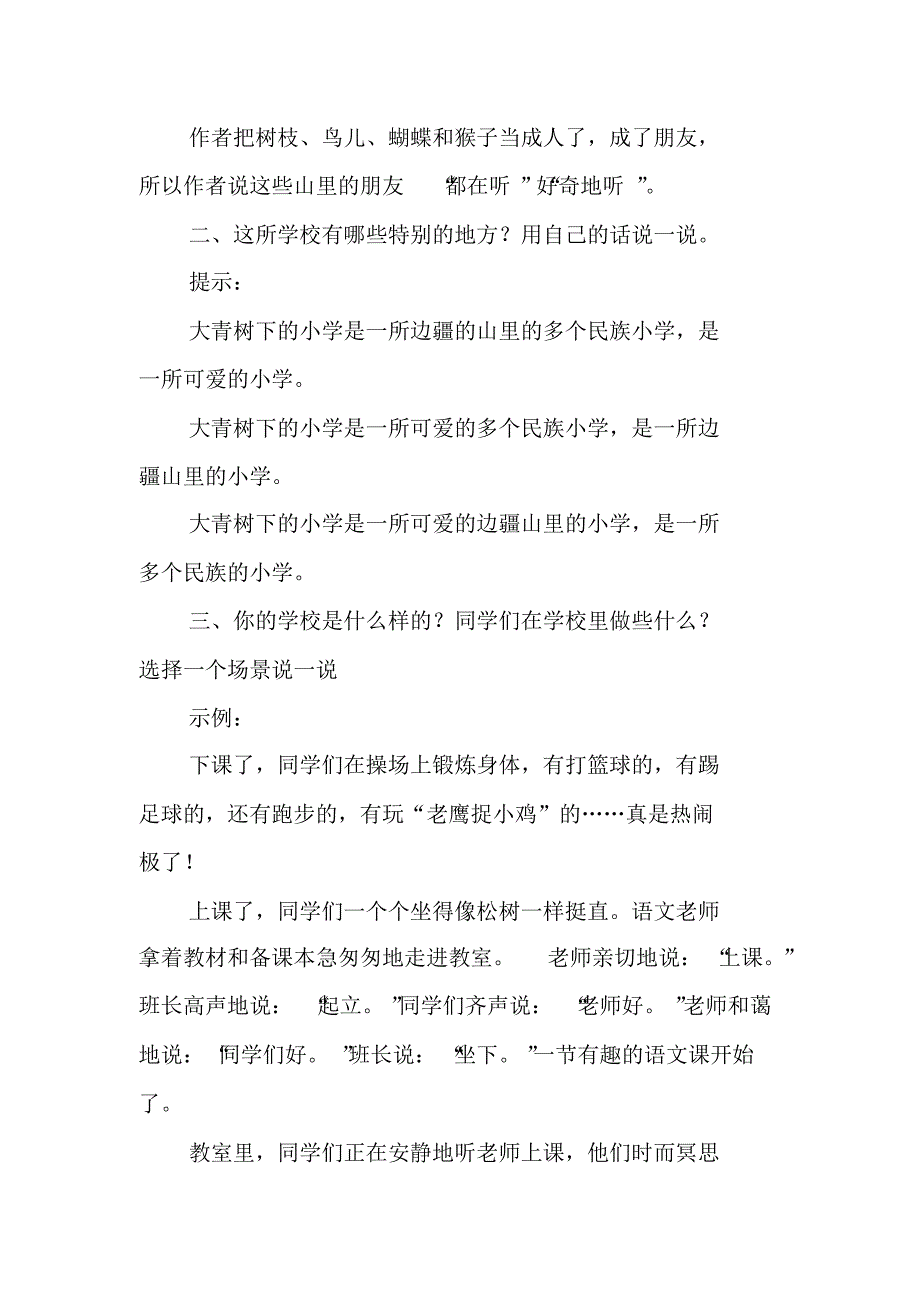 作者把树枝、鸟儿、蝴蝶和猴子当成人了，成了朋友，所以作者说这些山里的朋友“都在听”“好奇地听”。

二、这所学校有哪些特别的地方？用自己的话说一说。

提示：

大青树下的小学是一所边疆的山里的多个民族小学，是一所可爱的小学。

大青树下的小学是一所可爱的多个民族小学，是一所边疆山里的小学。

大青树下的小学是一所可爱的边疆山里的小学，是一所多个民族的小学。

三、你的学校是什么样的？同学们在学校里做些什么？选择一个场景说一说

示例：

下课了，同学们在操场上锻炼身体，有打篮球的，有踢足球的，还有跑步的，有玩“老鹰捉小鸡”的……真是热闹极了！

上课了，同学们一个个坐得像松树一样挺直。语文老师拿着教材和备课本急匆匆地走进教室。老师亲切地说：“上课。”班长高声地说：“起立。”同学们齐声说：“老师好。”老师和蔼地说：“同学们好。”班长说：“坐下。”一节有趣的语文课开始了。

教室里，同学们正在安静地听老师上课，他们时而冥思